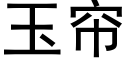 玉帝